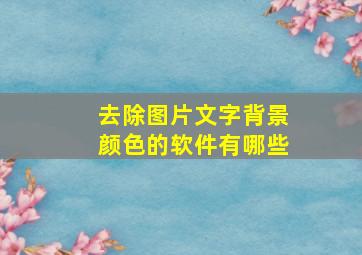 去除图片文字背景颜色的软件有哪些